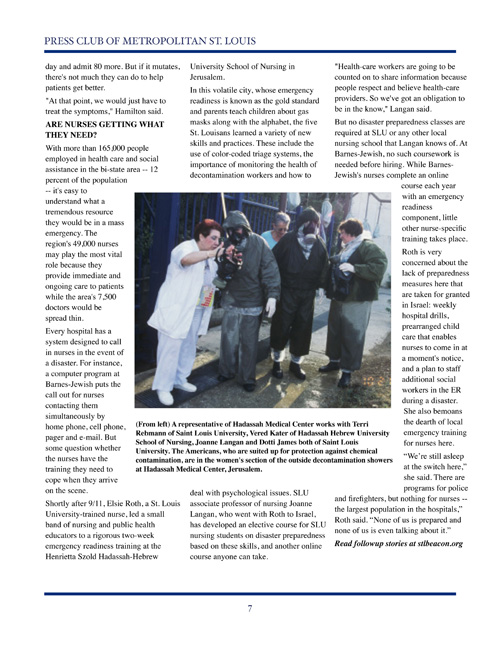 PRESS CLUB OF METROPOLITAN ST. LOUIS

day and admit 80 more. But if it mutates, there's not much they can do to help patients get better.

"At that point, we would just have to treat the symptoms," Hamilton said.

ARE NURSES GETTING WHAT THEY NEED?

With more than 165,000 people employed in health care and social assistance in the bi-state area -- 12 percent of the population -- it's easy to understand what a tremendous resource they would be in a mass emergency. The region's 49,000 nurses may play the most vital role because they provide immediate and ongoing care to patients while the area's 7,500 doctors would be spread thin.

Every hospital has a system designed to call in nurses in the event of a disaster. For instance, a computer program at Barnes-Jewish puts the call out for nurses contacting them simultaneously by home phone, cell phone, pager and e-mail. But some question whether the nurses have the training they need to cope when they arrive on the scene.

Shortly after 9/11, Elsie Roth, a St. Louis University-trained nurse, led a small band of nursing and public health educators to a rigorous two-week emergency readiness training at the Henrietta Szold Hadassah-Hebrew University School of Nursing in Jerusalem.

In this volatile city, whose emergency readiness is known as the gold standard and parents teach children about gas masks along with the alphabet, the five St. Louisans learned a variety of new skills and practices. These include the use of color-coded triage systems, the importance of monitoring the health of decontamination workers and how to deal with psychological issues. SLU associate professor of nursing Joanne Langan, who went with Roth to Israel, has developed an elective course for SLU nursing students on disaster preparedness based on these skills, and another online course anyone can take.

"Health-care workers are going to be counted on to share information because people respect and believe health-care providers. So we've got an obligation to be in the know," Langan said.

But no disaster preparedness classes are required at SLU or any other local nursing school that Langan knows of. At Barnes-Jewish, no such coursework is needed before hiring. While Barnes-Jewish's nurses complete an online course each year with an emergency readiness component, little other nurse-specific training takes place.

Roth is very concerned about the lack of preparedness measures here that are taken for granted in Israel: weekly hospital drills, prearranged child care that enables nurses to come in at a moment's notice, and a plan to staff additional social workers in the ER during a disaster. She also bemoans the dearth of local emergency training for nurses here.

"We're still asleep at the switch here," she said. There are programs for police and firefighters, but nothing for nurses -- the largest population in the hospitals," Roth said. "None of us is prepared and none of us is even talking about it."

Read followup stories at stlbeacon.org

(From left) A representative of Hadassah Medical Center works with Terri Rebmann of Saint Louis University, Vered Kater of Hadassah Hebrew University School of Nursing, Joanne Langan and Dotti James both of Saint Louis University. The Americans, who are suited up for protection against chemical contamination, are in the women's section of the outside decontamination showers at Hadassah Medical Center, Jerusalem.

7